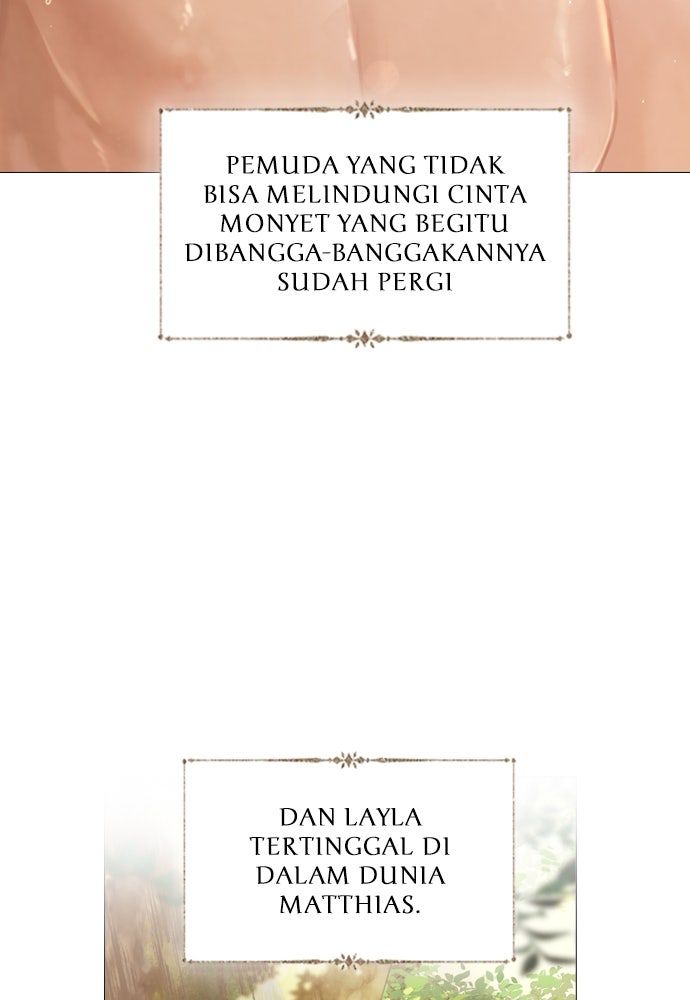 PEMUDA YANG TIDAK BISA MELINDUNGI CINTA MONYET YANG BEGITU DIBANGGA-BANGGAKANNYA SUDAH PERGI

DAN LAYLA TERTINGGAL DI DALAM DUNIA MATTHIAS.